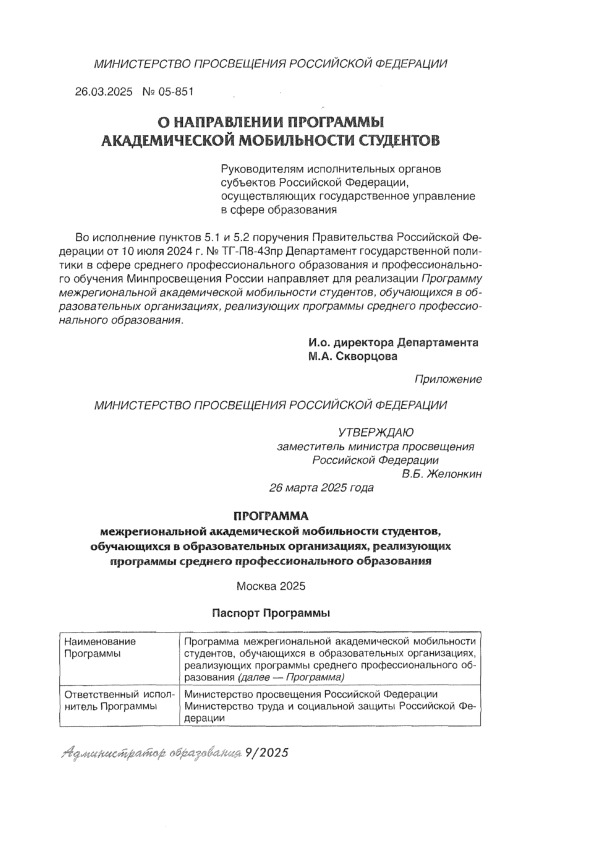 МИНИСТЕРСТВО ПРОСВЕЩЕНИЯ РОССИЙСКОЙ ФЕДЕРАЦИИ

26.03.2025 № 05-851

О НАПРАВЛЕНИИ ПРОГРАММЫ АКАДЕМИЧЕСКОЙ МОБИЛЬНОСТИ СТУДЕНТОВ

Руководителям исполнительных органов субъектов Российской Федерации, осуществляющих государственное управление в сфере образования

Во исполнение пунктов 5.1 и 5.2 поручения Правительства Российской Федерации от 10 июля 2024 г. № ТГ-П8-43пр Департамент государственной политики в сфере среднего профессионального образования и профессионального обучения Минпросвещения России направляет для реализации Программу межрегиональной академической мобильности студентов, обучающихся в образовательных организациях, реализующих программы среднего профессионального образования.

И.о. директора Департамента
М.А. Скворцова

Приложение

МИНИСТЕРСТВО ПРОСВЕЩЕНИЯ РОССИЙСКОЙ ФЕДЕРАЦИИ

УТВЕРЖДАЮ
заместитель министра просвещения Российской Федерации
В.Б. Желонкин
26 марта 2025 года

ПРОГРАММА
межрегиональной академической мобильности студентов, обучающихся в образовательных организациях, реализующих программы среднего профессионального образования

Москва 2025

Паспорт Программы

| Наименование Программы | Программа межрегиональной академической мобильности студентов, обучающихся в образовательных организациях, реализующих программы среднего профессионального образования (далее — Программа) |
|---|---|
| Ответственный исполнитель Программы | Министерство просвещения Российской Федерации Министерство труда и социальной защиты Российской Федерации |

Администратор образования 9/2025